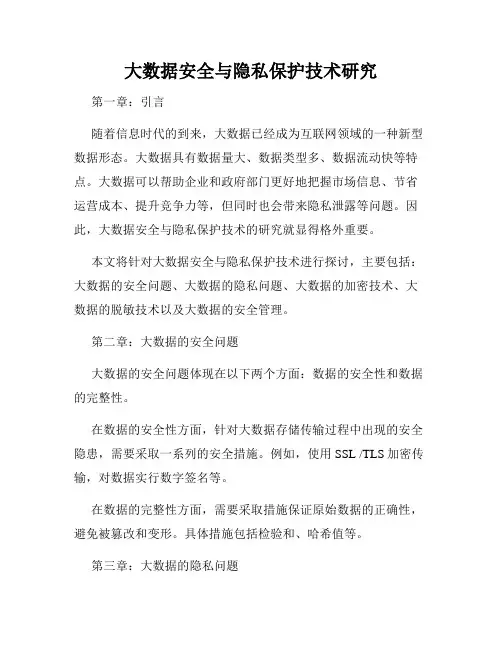 大数据安全与隐私保护技术研究

第一章：引言

随着信息时代的到来，大数据已经成为互联网领域的一种新型数据形态。大数据具有数据量大、数据类型多、数据流动快等特点。大数据可以帮助企业和政府部门更好地把握市场信息、节省运营成本、提升竞争力等，但同时也会带来隐私泄露等问题。因此，大数据安全与隐私保护技术的研究就显得格外重要。

本文将针对大数据安全与隐私保护技术进行探讨，主要包括：大数据的安全问题、大数据的隐私问题、大数据的加密技术、大数据的脱敏技术以及大数据的安全管理。

第二章：大数据的安全问题

大数据的安全问题体现在以下两个方面：数据的安全性和数据的完整性。

在数据的安全性方面，针对大数据存储传输过程中出现的安全隐患，需要采取一系列的安全措施。例如，使用 SSL /TLS 加密传输，对数据实行数字签名等。

在数据的完整性方面，需要采取措施保证原始数据的正确性，避免被篡改和变形。具体措施包括检验和、哈希值等。

第三章：大数据的隐私问题